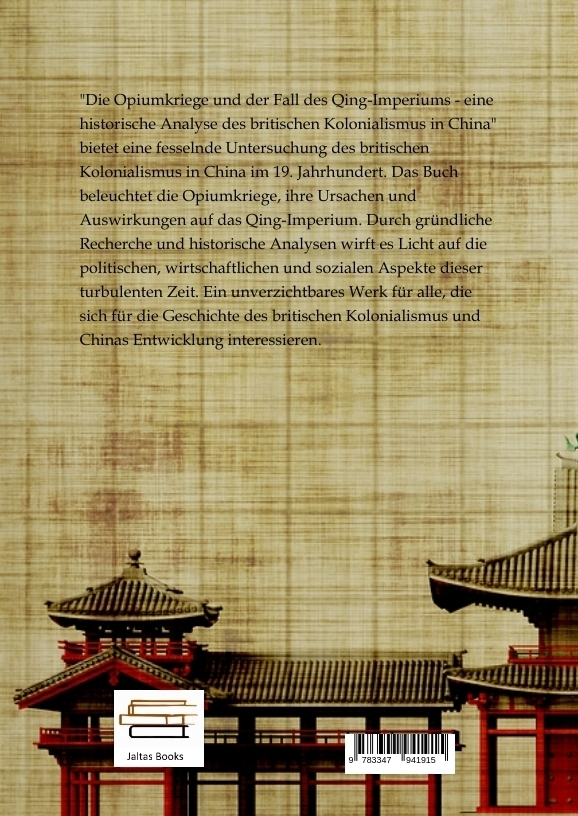 "Die Opiumkriege und der Fall des Qing-Imperiums - eine historische Analyse des britischen Kolonialismus in China" bietet eine fesselnde Untersuchung des britischen Kolonialismus in China im 19. Jahrhundert. Das Buch beleuchtet die Opiumkriege, ihre Ursachen und Auswirkungen auf das Qing-Imperium. Durch gründliche Recherche und historische Analysen wirft es Licht auf die politischen, wirtschaftlichen und sozialen Aspekte dieser turbulenten Zeit. Ein unverzichtbares Werk für alle, die sich für die Geschichte des britischen Kolonialismus und Chinas Entwicklung interessieren.

Jaltas Books

9 783347 941915